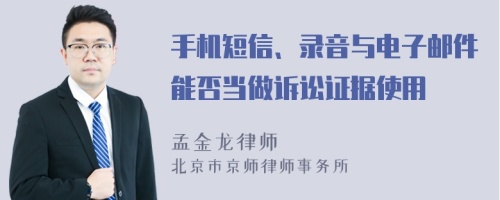 手机短信、录音与电子邮件能否当做诉讼证据使用

孟金龙律师
北京市京师律师事务所